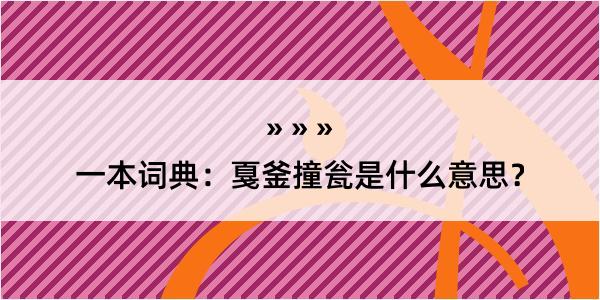 » » »

一本词典：戛釜撞瓮是什么意思？